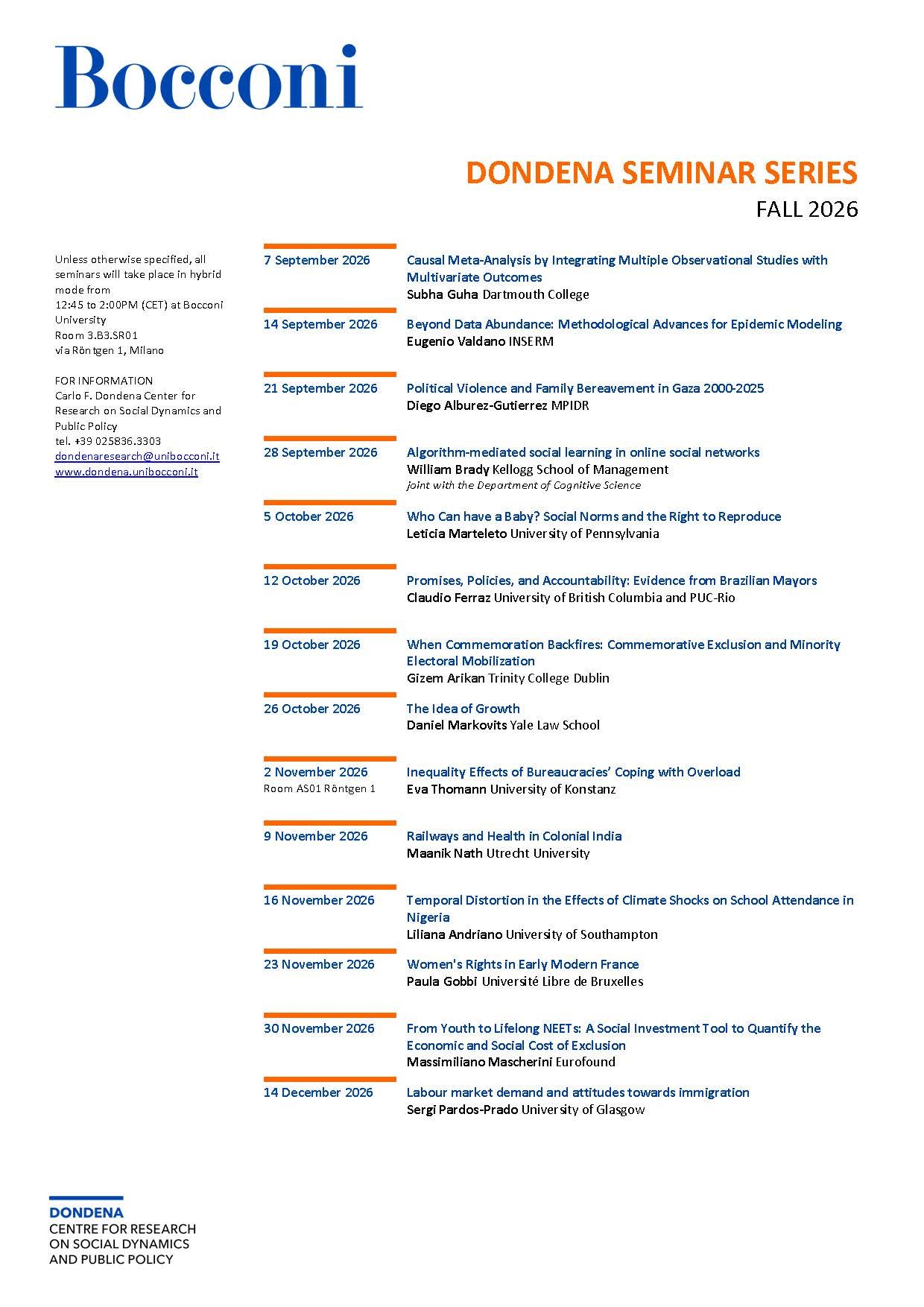 Bocconi

DONDENA SEMINAR SERIES
FALL 2026

Unless otherwise specified, all seminars will take place in hybrid mode from 12:45 to 2:00PM (CET) at Bocconi University Room 3.B3.SR01 via Röntgen 1, Milano

FOR INFORMATION
Carlo F. Dondena Center for Research on Social Dynamics and Public Policy
tel. +39 025836.3303
dondenaresearch@unibocconi.it
www.dondena.unibocconi.it

7 September 2026
Causal Meta-Analysis by Integrating Multiple Observational Studies with Multivariate Outcomes
Subha Guha Dartmouth College

14 September 2026
Beyond Data Abundance: Methodological Advances for Epidemic Modeling
Eugenio Valdano INSERM

21 September 2026
Political Violence and Family Bereavement in Gaza 2000-2025
Diego Alburez-Gutierrez MPIDR

28 September 2026
Algorithm-mediated social learning in online social networks
William Brady Kellogg School of Management
joint with the Department of Cognitive Science

5 October 2026
Who Can have a Baby? Social Norms and the Right to Reproduce
Leticia Marteleto University of Pennsylvania

12 October 2026
Promises, Policies, and Accountability: Evidence from Brazilian Mayors
Claudio Ferraz University of British Columbia and PUC-Rio

19 October 2026
When Commemoration Backfires: Commemorative Exclusion and Minority Electoral Mobilization
Gizem Arikan Trinity College Dublin

26 October 2026
The Idea of Growth
Daniel Markovits Yale Law School

2 November 2026
Room AS01 Röntgen 1
Inequality Effects of Bureaucracies' Coping with Overload
Eva Thomann University of Konstanz

9 November 2026
Railways and Health in Colonial India
Maanik Nath Utrecht University

16 November 2026
Temporal Distortion in the Effects of Climate Shocks on School Attendance in Nigeria
Liliana Andriano University of Southampton

23 November 2026
Women's Rights in Early Modern France
Paula Gobbi Université Libre de Bruxelles

30 November 2026
From Youth to Lifelong NEETs: A Social Investment Tool to Quantify the Economic and Social Cost of Exclusion
Massimiliano Mascherini Eurofound

14 December 2026
Labour market demand and attitudes towards immigration
Sergi Pardos-Prado University of Glasgow

DONDENA
CENTRE FOR RESEARCH ON SOCIAL DYNAMICS AND PUBLIC POLICY